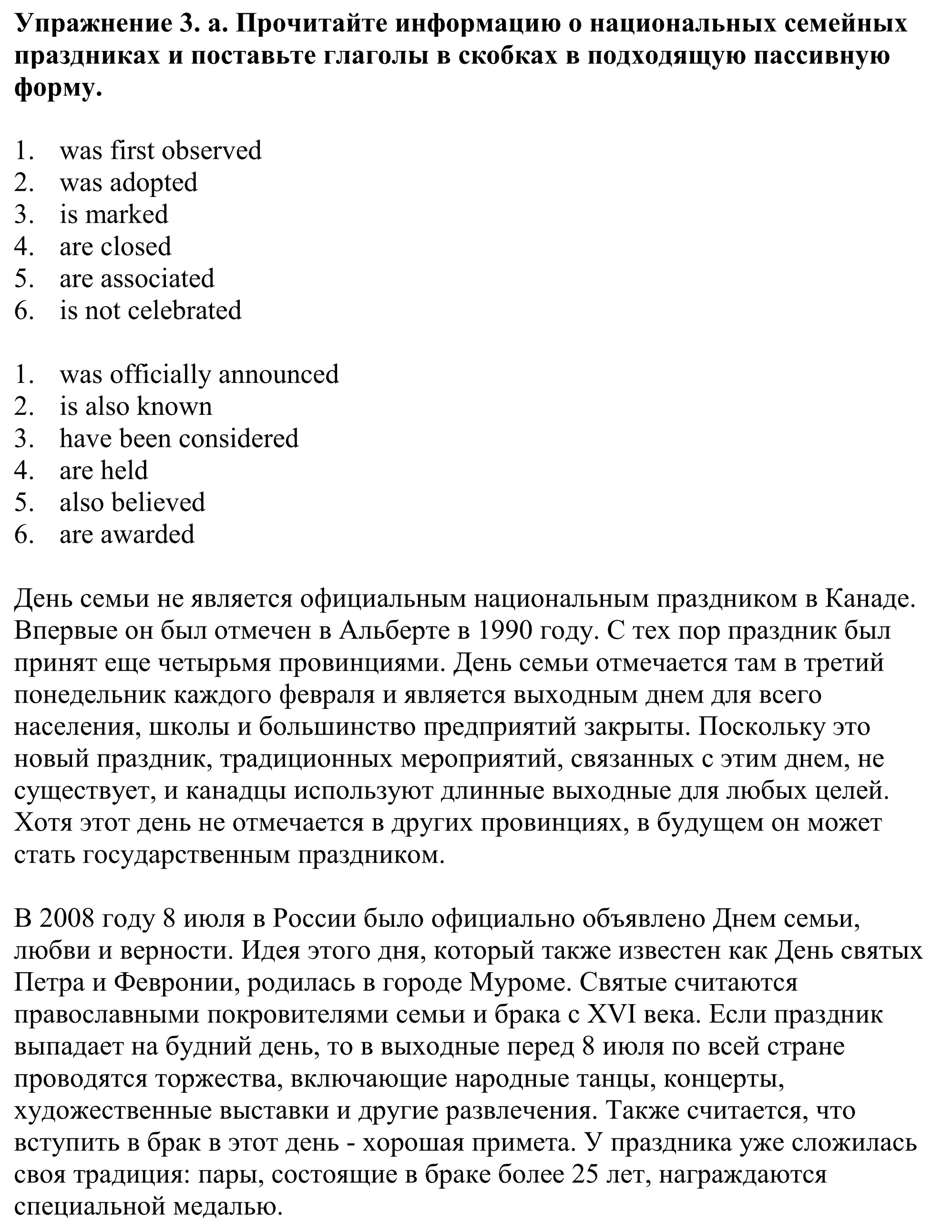 Упражнение 3. a. Прочитайте информацию о национальных семейных праздниках и поставьте глаголы в скобках в подходящую пассивную форму.

1. was first observed
2. was adopted
3. is marked
4. are closed
5. are associated
6. is not celebrated

1. was officially announced
2. is also known
3. have been considered
4. are held
5. also believed
6. are awarded

День семьи не является официальным национальным праздником в Канаде. Впервые он был отмечен в Альберте в 1990 году. С тех пор праздник был принят еще четырьмя провинциями. День семьи отмечается там в третий понедельник каждого февраля и является выходным днем для всего населения, школы и большинство предприятий закрыты. Поскольку это новый праздник, традиционных мероприятий, связанных с этим днем, не существует, и канадцы используют длинные выходные для любых целей. Хотя этот день не отмечается в других провинциях, в будущем он может стать государственным праздником.

В 2008 году 8 июля в России было официально объявлено Днем семьи, любви и верности. Идея этого дня, который также известен как День святых Петра и Февронии, родилась в городе Муроме. Святые считаются православными покровителями семьи и брака с XVI века. Если праздник выпадает на будний день, то в выходные перед 8 июля по всей стране проводятся торжества, включающие народные танцы, концерты, художественные выставки и другие развлечения. Также считается, что вступить в брак в этот день - хорошая примета. У праздника уже сложилась своя традиция: пары, состоящие в браке более 25 лет, награждаются специальной медалью.